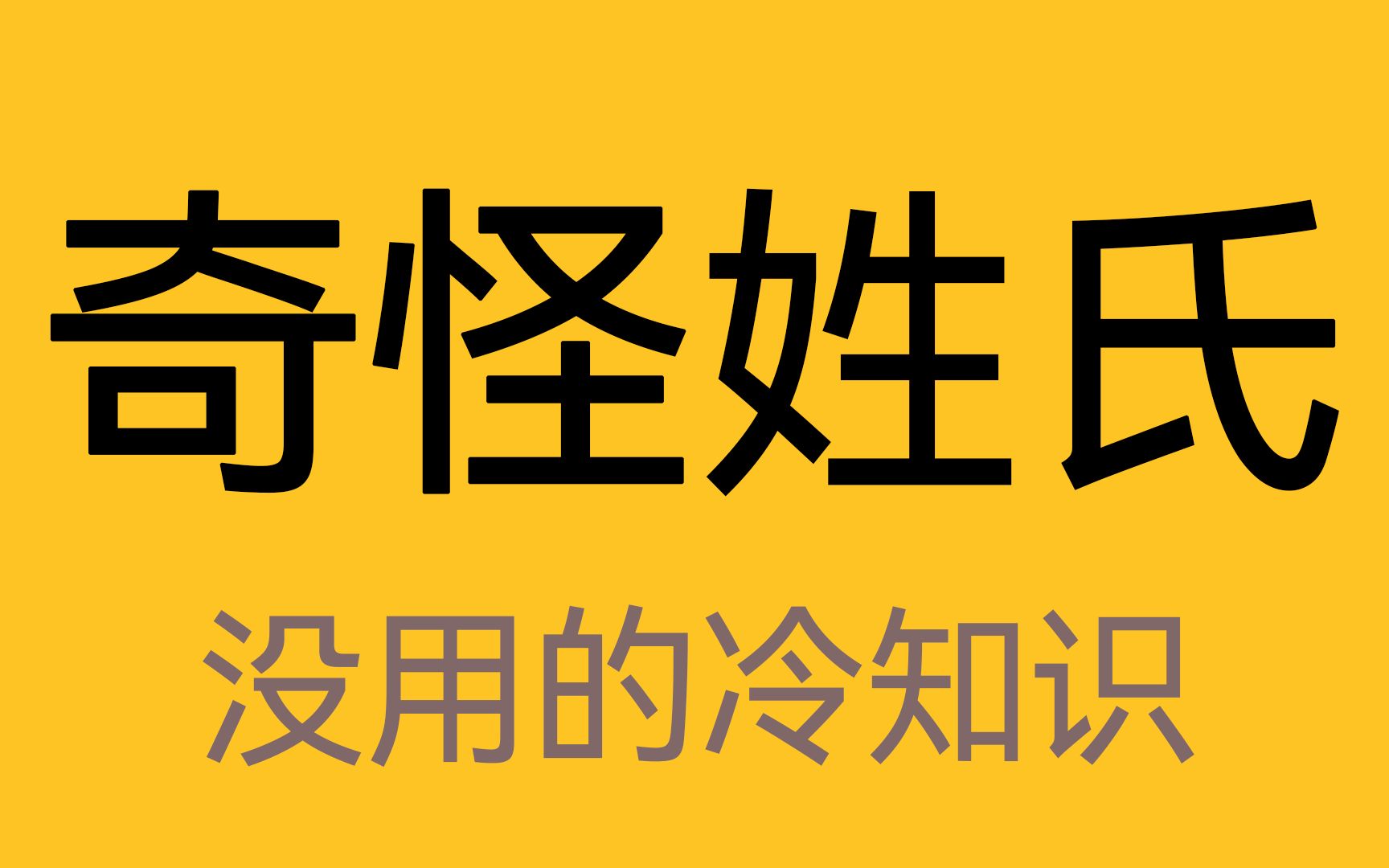 奇怪姓氏

没用的冷知识